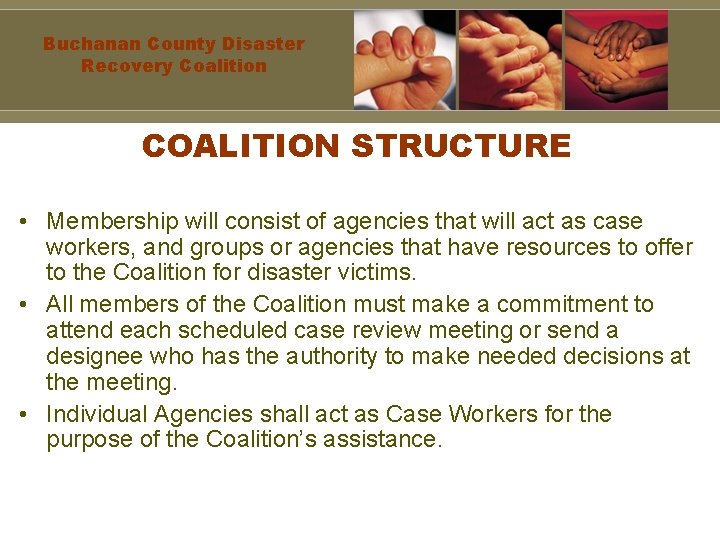 Buchanan County Disaster
Recovery Coalition

COALITION STRUCTURE

• Membership will consist of agencies that will act as case workers, and groups or agencies that have resources to offer to the Coalition for disaster victims.
• All members of the Coalition must make a commitment to attend each scheduled case review meeting or send a designee who has the authority to make needed decisions at the meeting.
• Individual Agencies shall act as Case Workers for the purpose of the Coalition's assistance.